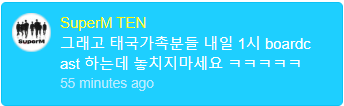 SuperM

SuperM TEN
그래고 태국가촉분들 내일 1시 boardcast 하는데 놓치지마세요 ㅋㅋㅋㅋㅋ
55 minutes ago